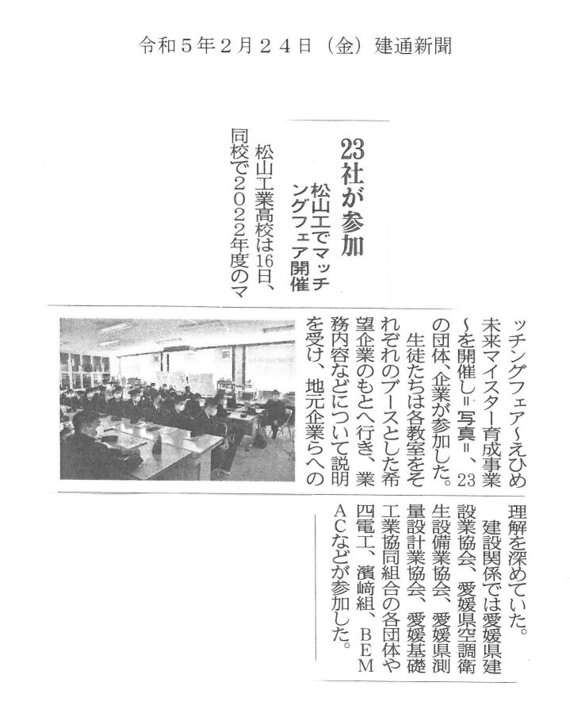 令和５年２月２４日（金）建通新聞

23社が参加

松山工でマッチングフェア開催

松山工業高校は16日、同校で２０２２年度のマッチングフェア～えひめ未来マイスター育成事業～を開催し＝写真＝、23の団体、企業が参加した。

生徒たちは各教室をそれぞれのブースとした希望企業のもとへ行き、業務内容などについて説明を受け、地元企業らへの理解を深めていた。

建設関係では愛媛県建設業協会、愛媛県空調衛生設備業協会、愛媛県測量設計業協会、愛媛基礎工業協同組合の各団体や四電工、濱﨑組、ＢＥＭＡＣなどが参加した。